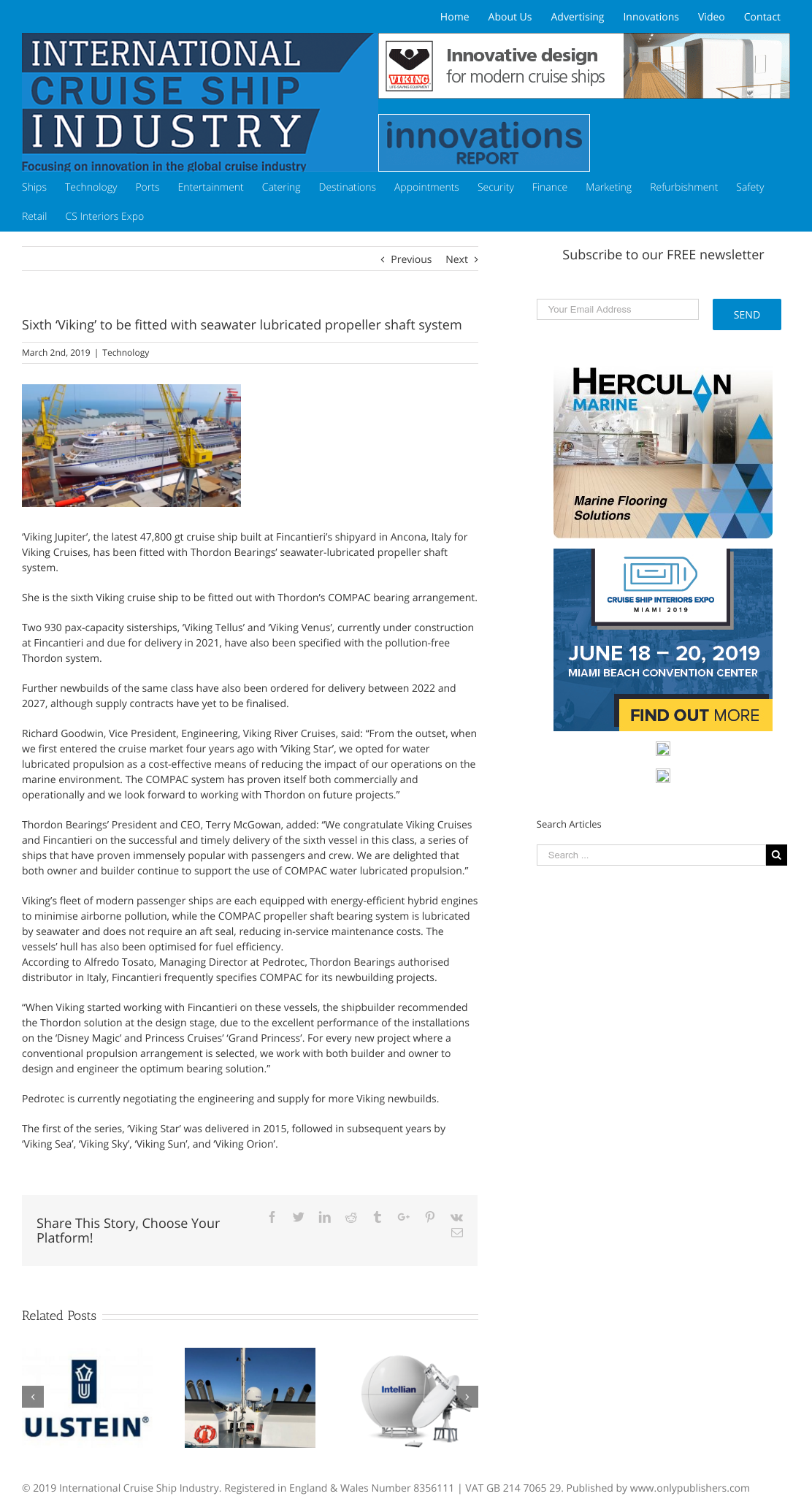 Home About Us Advertising Innovations Video Contact

INTERNATIONAL CRUISE SHIP INDUSTRY

Focusing on innovation in the global cruise industry

VIKING LIFE-SAVING EQUIPMENT

Innovative design for modern cruise ships

innovations REPORT

Ships Technology Ports Entertainment Catering Destinations Appointments Security Finance Marketing Refurbishment Safety Retail CS Interiors Expo

Previous Next

Sixth 'Viking' to be fitted with seawater lubricated propeller shaft system

March 2nd, 2019 | Technology

'Viking Jupiter', the latest 47,800 gt cruise ship built at Fincantieri's shipyard in Ancona, Italy for Viking Cruises, has been fitted with Thordon Bearings' seawater-lubricated propeller shaft system.

She is the sixth Viking cruise ship to be fitted out with Thordon's COMPAC bearing arrangement.

Two 930 pax-capacity sisterships, 'Viking Tellus' and 'Viking Venus', currently under construction at Fincantieri and due for delivery in 2021, have also been specified with the pollution-free Thordon system.

Further newbuilds of the same class have also been ordered for delivery between 2022 and 2027, although supply contracts have yet to be finalised.

Richard Goodwin, Vice President, Engineering, Viking River Cruises, said: "From the outset, when we first entered the cruise market four years ago with 'Viking Star', we opted for water lubricated propulsion as a cost-effective means of reducing the impact of our operations on the marine environment. The COMPAC system has proven itself both commercially and operationally and we look forward to working with Thordon on future projects."

Thordon Bearings' President and CEO, Terry McGowan, added: "We congratulate Viking Cruises and Fincantieri on the successful and timely delivery of the sixth vessel in this class, a series of ships that have proven immensely popular with passengers and crew. We are delighted that both owner and builder continue to support the use of COMPAC water lubricated propulsion."

Viking's fleet of modern passenger ships are each equipped with energy-efficient hybrid engines to minimise airborne pollution, while the COMPAC propeller shaft bearing system is lubricated by seawater and does not require an aft seal, reducing in-service maintenance costs. The vessels' hull has also been optimised for fuel efficiency.
According to Alfredo Tosato, Managing Director at Pedrotec, Thordon Bearings authorised distributor in Italy, Fincantieri frequently specifies COMPAC for its newbuilding projects.

"When Viking started working with Fincantieri on these vessels, the shipbuilder recommended the Thordon solution at the design stage, due to the excellent performance of the installations on the 'Disney Magic' and Princess Cruises' 'Grand Princess'. For every new project where a conventional propulsion arrangement is selected, we work with both builder and owner to design and engineer the optimum bearing solution."

Pedrotec is currently negotiating the engineering and supply for more Viking newbuilds.

The first of the series, 'Viking Star' was delivered in 2015, followed in subsequent years by 'Viking Sea', 'Viking Sky', 'Viking Sun', and 'Viking Orion'.

Share This Story, Choose Your Platform!

Related Posts

ULSTEIN

Intellian

Subscribe to our FREE newsletter

Your Email Address

SEND

HERCULAN MARINE

Marine Flooring Solutions

CRUISE SHIP INTERIORS EXPO MIAMI 2019

JUNE 18 – 20, 2019
MIAMI BEACH CONVENTION CENTER

FIND OUT MORE

Search Articles

Search ...

© 2019 International Cruise Ship Industry. Registered in England & Wales Number 8356111 | VAT GB 214 7065 29. Published by www.onlypublishers.com